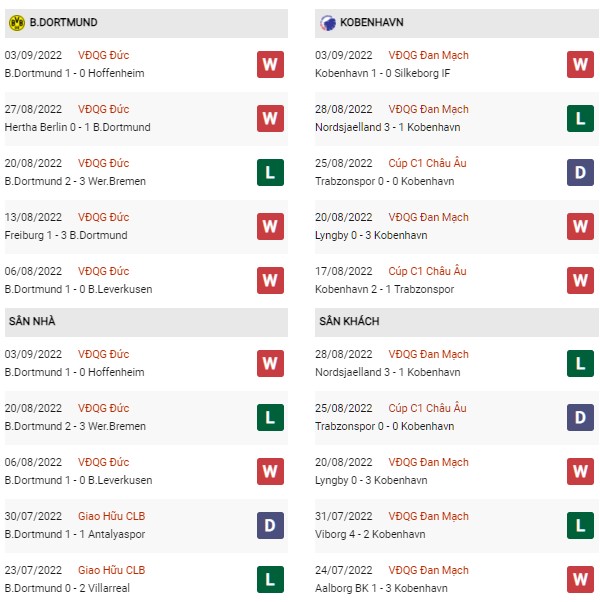 B.DORTMUND

03/09/2022 VĐQG Đức
B.Dortmund 1 - 0 Hoffenheim
W

27/08/2022 VĐQG Đức
Hertha Berlin 0 - 1 B.Dortmund
W

20/08/2022 VĐQG Đức
B.Dortmund 2 - 3 Wer.Bremen
L

13/08/2022 VĐQG Đức
Freiburg 1 - 3 B.Dortmund
W

06/08/2022 VĐQG Đức
B.Dortmund 1 - 0 B.Leverkusen
W

SÂN NHÀ

03/09/2022 VĐQG Đức
B.Dortmund 1 - 0 Hoffenheim
W

20/08/2022 VĐQG Đức
B.Dortmund 2 - 3 Wer.Bremen
L

06/08/2022 VĐQG Đức
B.Dortmund 1 - 0 B.Leverkusen
W

30/07/2022 Giao Hữu CLB
B.Dortmund 1 - 1 Antalyaspor
D

23/07/2022 Giao Hữu CLB
B.Dortmund 0 - 2 Villarreal
L

KOBENHAVN

03/09/2022 VĐQG Đan Mạch
Kobenhavn 1 - 0 Silkeborg IF
W

28/08/2022 VĐQG Đan Mạch
Nordsjaelland 3 - 1 Kobenhavn
L

25/08/2022 Cúp C1 Châu Âu
Trabzonspor 0 - 0 Kobenhavn
D

20/08/2022 VĐQG Đan Mạch
Lyngby 0 - 3 Kobenhavn
W

17/08/2022 Cúp C1 Châu Âu
Kobenhavn 2 - 1 Trabzonspor
W

SÂN KHÁCH

28/08/2022 VĐQG Đan Mạch
Nordsjaelland 3 - 1 Kobenhavn
L

25/08/2022 Cúp C1 Châu Âu
Trabzonspor 0 - 0 Kobenhavn
D

20/08/2022 VĐQG Đan Mạch
Lyngby 0 - 3 Kobenhavn
W

31/07/2022 VĐQG Đan Mạch
Viborg 4 - 2 Kobenhavn
L

24/07/2022 VĐQG Đan Mạch
Aalborg BK 1 - 3 Kobenhavn
W